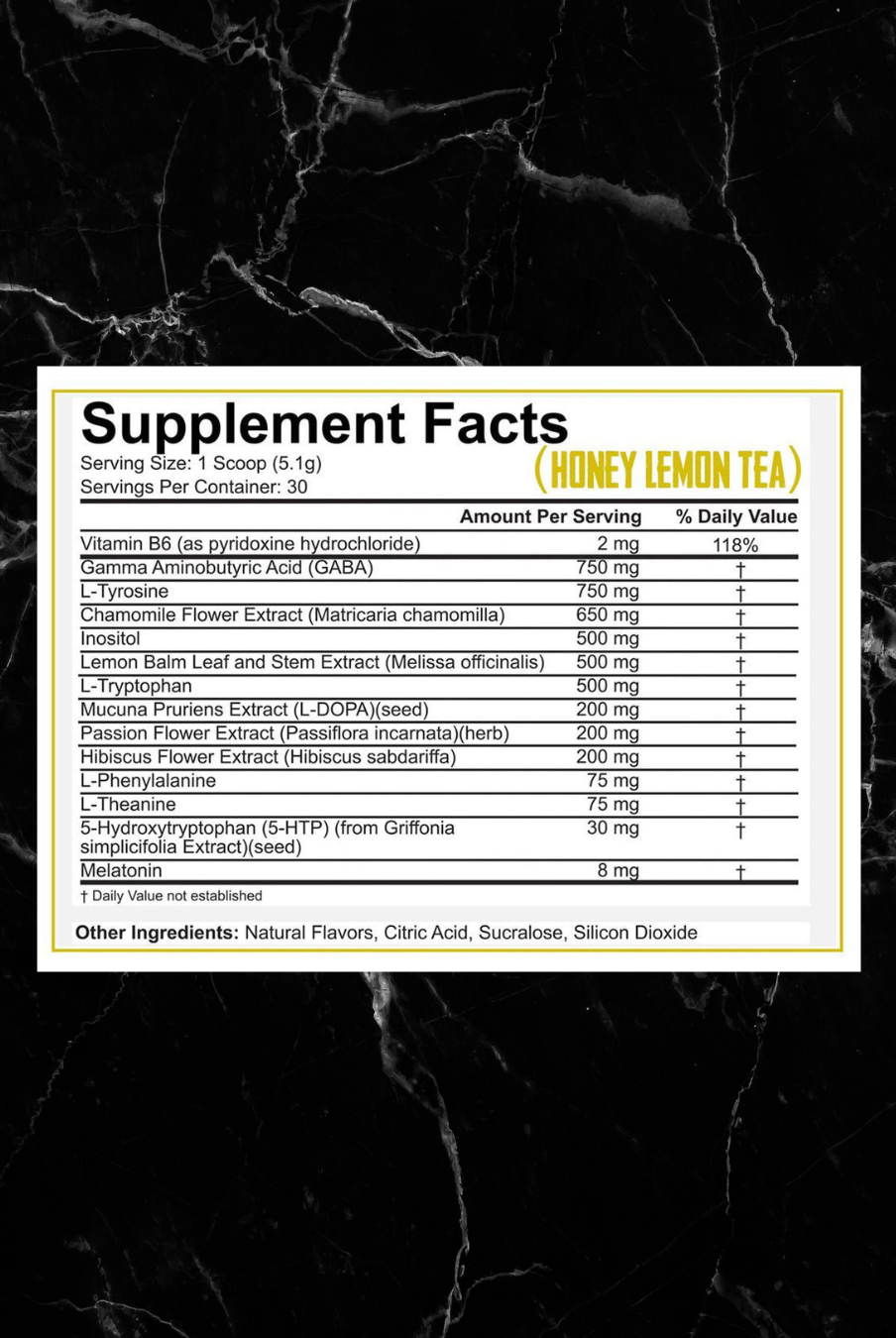 Supplement Facts
Serving Size: 1 Scoop (5.1g)
Servings Per Container: 30

(HONEY LEMON TEA)

| | Amount Per Serving | % Daily Value |
|---|---|---|
| Vitamin B6 (as pyridoxine hydrochloride) | 2 mg | 118% |
| Gamma Aminobutyric Acid (GABA) | 750 mg | † |
| L-Tyrosine | 750 mg | † |
| Chamomile Flower Extract (Matricaria chamomilla) | 650 mg | † |
| Inositol | 500 mg | † |
| Lemon Balm Leaf and Stem Extract (Melissa officinalis) | 500 mg | † |
| L-Tryptophan | 500 mg | † |
| Mucuna Pruriens Extract (L-DOPA)(seed) | 200 mg | † |
| Passion Flower Extract (Passiflora incarnata)(herb) | 200 mg | † |
| Hibiscus Flower Extract (Hibiscus sabdariffa) | 200 mg | † |
| L-Phenylalanine | 75 mg | † |
| L-Theanine | 75 mg | † |
| 5-Hydroxytryptophan (5-HTP) (from Griffonia simplicifolia Extract)(seed) | 30 mg | † |
| Melatonin | 8 mg | † |

† Daily Value not established

Other Ingredients: Natural Flavors, Citric Acid, Sucralose, Silicon Dioxide